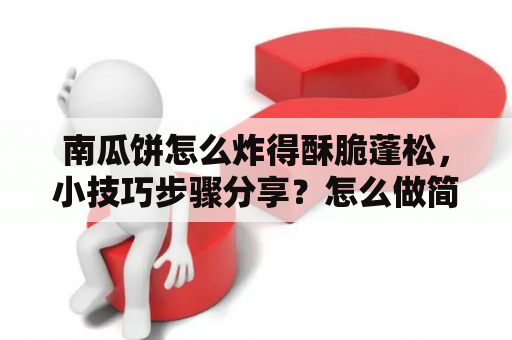 南瓜饼怎么炸得酥脆蓬松，小技巧步骤分享？怎么做简